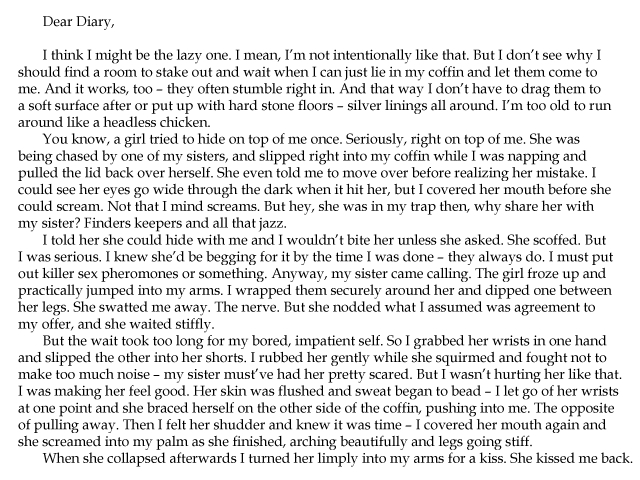 Dear Diary,

I think I might be the lazy one. I mean, I'm not intentionally like that. But I don't see why I should find a room to stake out and wait when I can just lie in my coffin and let them come to me. And it works, too – they often stumble right in. And that way I don't have to drag them to a soft surface after or put up with hard stone floors – silver linings all around. I'm too old to run around like a headless chicken.

You know, a girl tried to hide on top of me once. Seriously, right on top of me. She was being chased by one of my sisters, and slipped right into my coffin while I was napping and pulled the lid back over herself. She even told me to move over before realizing her mistake. I could see her eyes go wide through the dark when it hit her, but I covered her mouth before she could scream. Not that I mind screams. But hey, she was in my trap then, why share her with my sister? Finders keepers and all that jazz.

I told her she could hide with me and I wouldn't bite her unless she asked. She scoffed. But I was serious. I knew she'd be begging for it by the time I was done – they always do. I must put out killer sex pheromones or something. Anyway, my sister came calling. The girl froze up and practically jumped into my arms. I wrapped them securely around her and dipped one between her legs. She swatted me away. The nerve. But she nodded what I assumed was agreement to my offer, and she waited stiffly.

But the wait took too long for my bored, impatient self. So I grabbed her wrists in one hand and slipped the other into her shorts. I rubbed her gently while she squirmed and fought not to make too much noise – my sister must've had her pretty scared. But I wasn't hurting her like that. I was making her feel good. Her skin was flushed and sweat began to bead – I let go of her wrists at one point and she braced herself on the other side of the coffin, pushing into me. The opposite of pulling away. Then I felt her shudder and knew it was time – I covered her mouth again and she screamed into my palm as she finished, arching beautifully and legs going stiff.

When she collapsed afterwards I turned her limply into my arms for a kiss. She kissed me back.